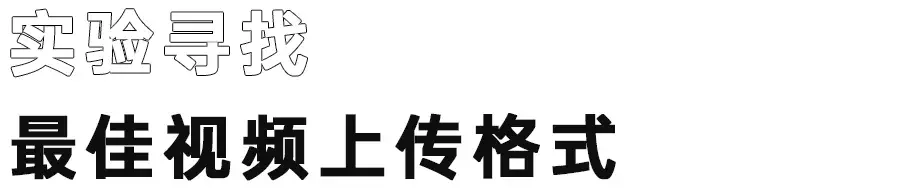 实验寻找
最佳视频上传格式